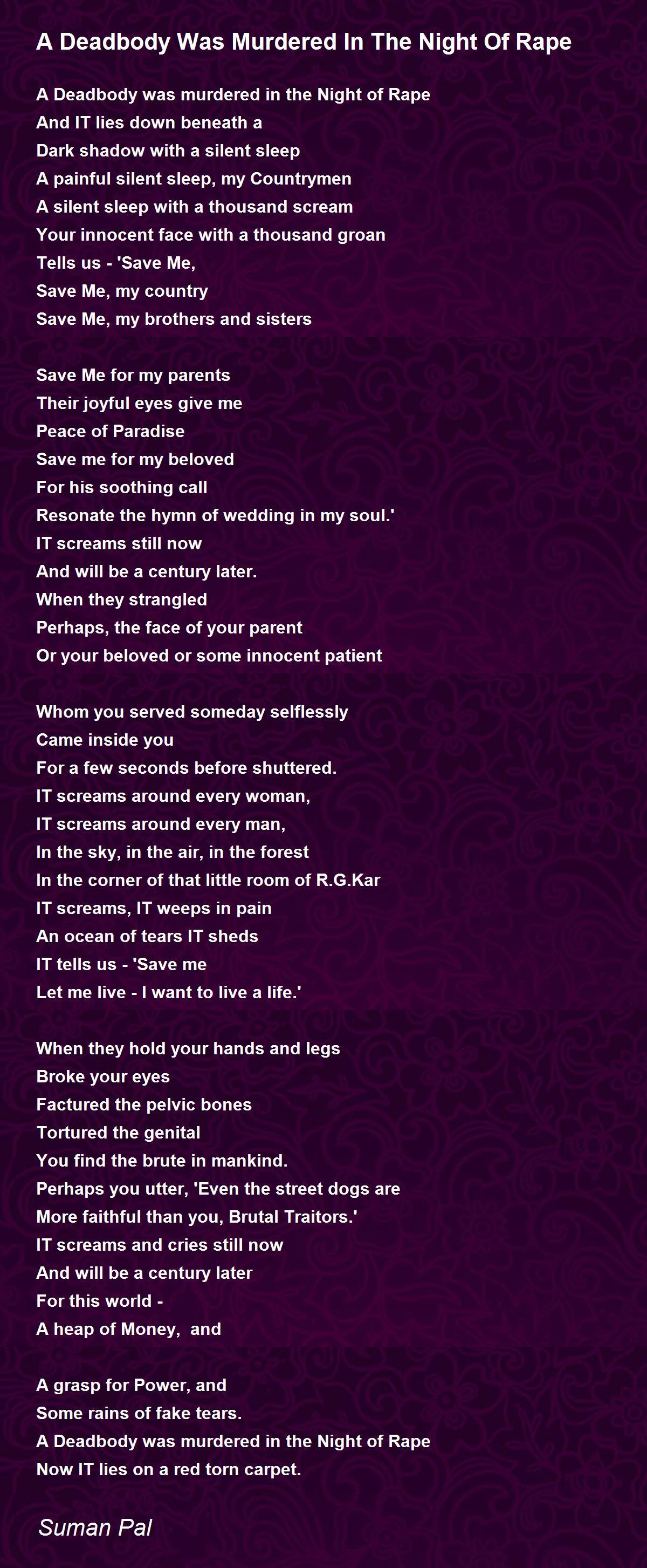 A Deadbody Was Murdered In The Night Of Rape

A Deadbody was murdered in the Night of Rape
And IT lies down beneath a
Dark shadow with a silent sleep
A painful silent sleep, my Countrymen
A silent sleep with a thousand scream
Your innocent face with a thousand groan
Tells us - 'Save Me,
Save Me, my country
Save Me, my brothers and sisters

Save Me for my parents
Their joyful eyes give me
Peace of Paradise
Save me for my beloved
For his soothing call
Resonate the hymn of wedding in my soul.'
IT screams still now
And will be a century later.
When they strangled
Perhaps, the face of your parent
Or your beloved or some innocent patient

Whom you served someday selflessly
Came inside you
For a few seconds before shuttered.
IT screams around every woman,
IT screams around every man,
In the sky, in the air, in the forest
In the corner of that little room of R.G.Kar
IT screams, IT weeps in pain
An ocean of tears IT sheds
IT tells us - 'Save me
Let me live - I want to live a life.'

When they hold your hands and legs
Broke your eyes
Factured the pelvic bones
Tortured the genital
You find the brute in mankind.
Perhaps you utter, 'Even the street dogs are
More faithful than you, Brutal Traitors.'
IT screams and cries still now
And will be a century later
For this world -
A heap of Money, and

A grasp for Power, and
Some rains of fake tears.
A Deadbody was murdered in the Night of Rape
Now IT lies on a red torn carpet.

Suman Pal